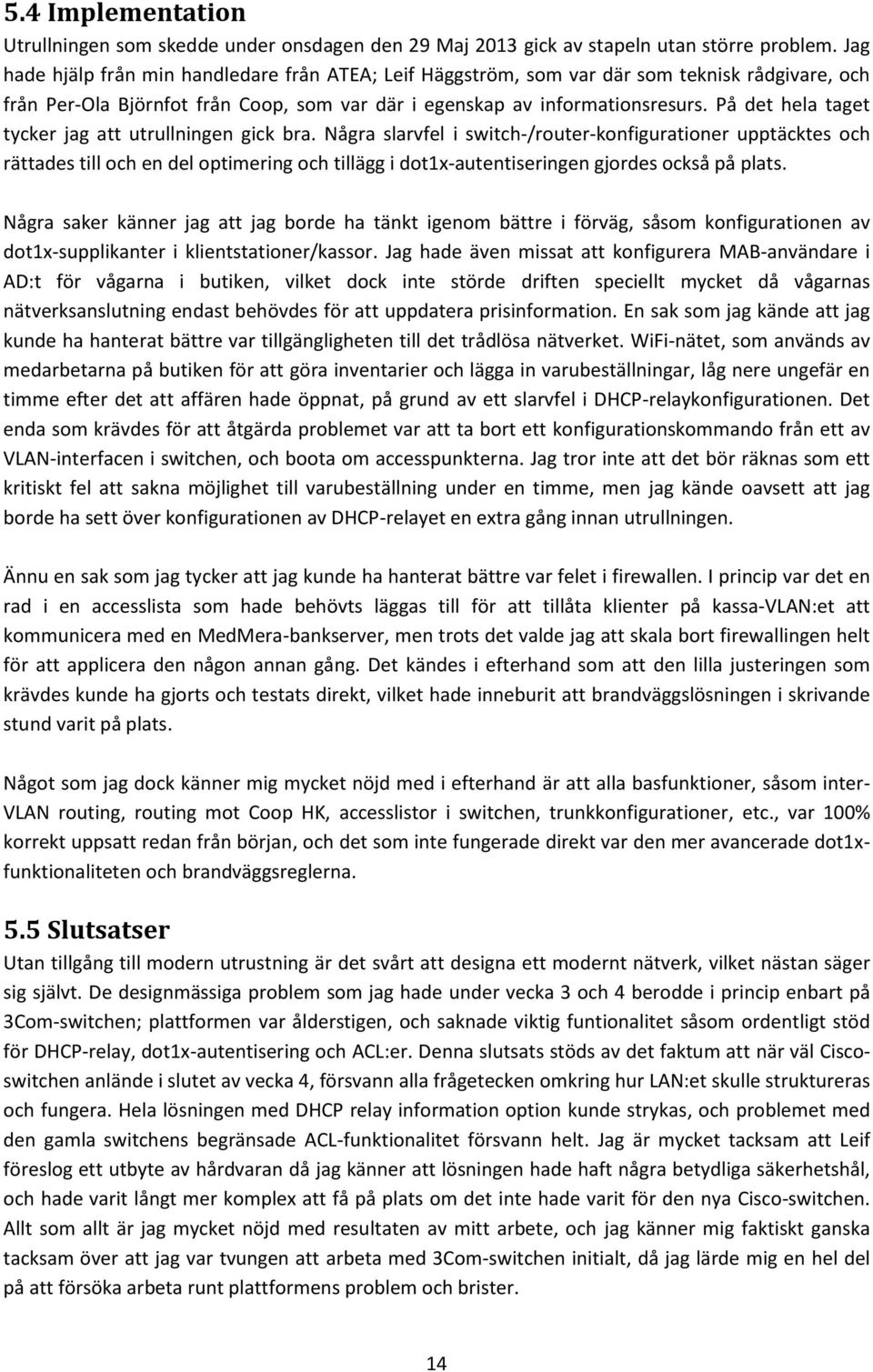 5.4 Implementation

Utrullningen som skedde under onsdagen den 29 Maj 2013 gick av stapeln utan större problem. Jag hade hjälp från min handledare från ATEA; Leif Häggström, som var där som teknisk rådgivare, och från Per-Ola Björnfot från Coop, som var där i egenskap av informationsresurs. På det hela taget tycker jag att utrullningen gick bra. Några slarvfel i switch-/router-konfigurationer upptäcktes och rättades till och en del optimering och tillägg i dot1x-autentiseringen gjordes också på plats.

Några saker känner jag att jag borde ha tänkt igenom bättre i förväg, såsom konfigurationen av dot1x-supplikanter i klientstationer/kassor. Jag hade även missat att konfigurera MAB-användare i AD:t för vågarna i butiken, vilket dock inte störde driften speciellt mycket då vågarnas nätverksanslutning endast behövdes för att uppdatera prisinformation. En sak som jag kände att jag kunde ha hanterat bättre var tillgängligheten till det trådlösa nätverket. WiFi-nätet, som används av medarbetarna på butiken för att göra inventarier och lägga in varubeställningar, låg nere ungefär en timme efter det att affären hade öppnat, på grund av ett slarvfel i DHCP-relaykonfigurationen. Det enda som krävdes för att åtgärda problemet var att ta bort ett konfigurationskommando från ett av VLAN-interfacen i switchen, och boota om accesspunkterna. Jag tror inte att det bör räknas som ett kritiskt fel att sakna möjlighet till varubeställning under en timme, men jag kände oavsett att jag borde ha sett över konfigurationen av DHCP-relayet en extra gång innan utrullningen.

Ännu en sak som jag tycker att jag kunde ha hanterat bättre var felet i firewallen. I princip var det en rad i en accesslista som hade behövts läggas till för att tillåta klienter på kassa-VLAN:et att kommunicera med en MedMera-bankserver, men trots det valde jag att skala bort firewallingen helt för att applicera den någon annan gång. Det kändes i efterhand som att den lilla justeringen som krävdes kunde ha gjorts och testats direkt, vilket hade inneburit att brandväggslösningen i skrivande stund varit på plats.

Något som jag dock känner mig mycket nöjd med i efterhand är att alla basfunktioner, såsom inter-VLAN routing, routing mot Coop HK, accesslistor i switchen, trunkkonfigurationer, etc., var 100% korrekt uppsatt redan från början, och det som inte fungerade direkt var den mer avancerade dot1x-funktionaliteten och brandväggsreglerna.

5.5 Slutsatser

Utan tillgång till modern utrustning är det svårt att designa ett modernt nätverk, vilket nästan säger sig självt. De designmässiga problem som jag hade under vecka 3 och 4 berodde i princip enbart på 3Com-switchen; plattformen var ålderstigen, och saknade viktig funtionalitet såsom ordentligt stöd för DHCP-relay, dot1x-autentisering och ACL:er. Denna slutsats stöds av det faktum att när väl Cisco-switchen anlände i slutet av vecka 4, försvann alla frågetecken omkring hur LAN:et skulle struktureras och fungera. Hela lösningen med DHCP relay information option kunde strykas, och problemet med den gamla switchens begränsade ACL-funktionalitet försvann helt. Jag är mycket tacksam att Leif föreslog ett utbyte av hårdvaran då jag känner att lösningen hade haft några betydliga säkerhetshål, och hade varit långt mer komplex att få på plats om det inte hade varit för den nya Cisco-switchen. Allt som allt är jag mycket nöjd med resultaten av mitt arbete, och jag känner mig faktiskt ganska tacksam över att jag var tvungen att arbeta med 3Com-switchen initialt, då jag lärde mig en hel del på att försöka arbeta runt plattformens problem och brister.

14